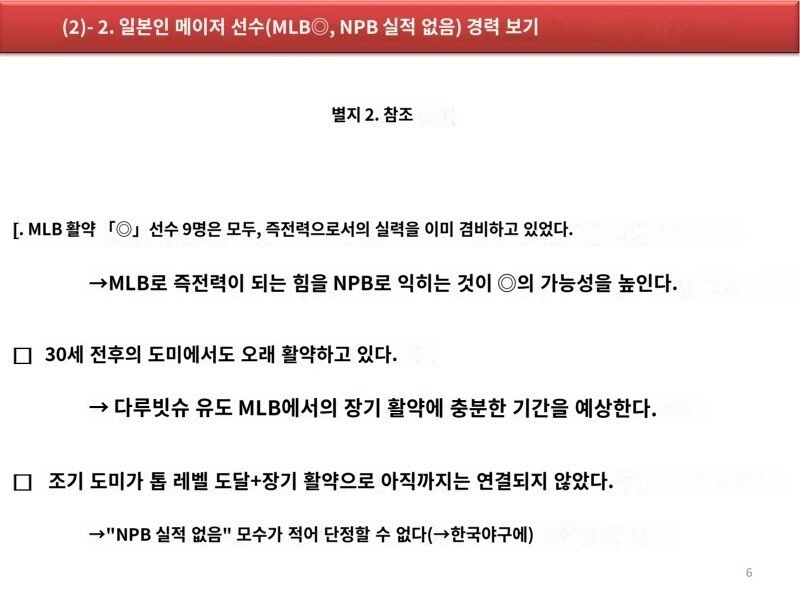 (2)- 2. 일본인 메이저 선수(MLB◎, NPB 실적 없음) 경력 보기

별지 2. 참조

[. MLB 활약 「◎」 선수 9명은 모두, 즉전력으로서의 실력을 이미 겸비하고 있었다.

→MLB로 즉전력이 되는 힘을 NPB로 익히는 것이 ◎의 가능성을 높인다.

□ 30세 전후의 도미에서도 오래 활약하고 있다.

→ 다루빗슈 유도 MLB에서의 장기 활약에 충분한 기간을 예상한다.

□ 조기 도미가 톱 레벨 도달+장기 활약으로 아직까지는 연결되지 않았다.

→"NPB 실적 없음" 모수가 적어 단정할 수 없다(→한국야구에)

6